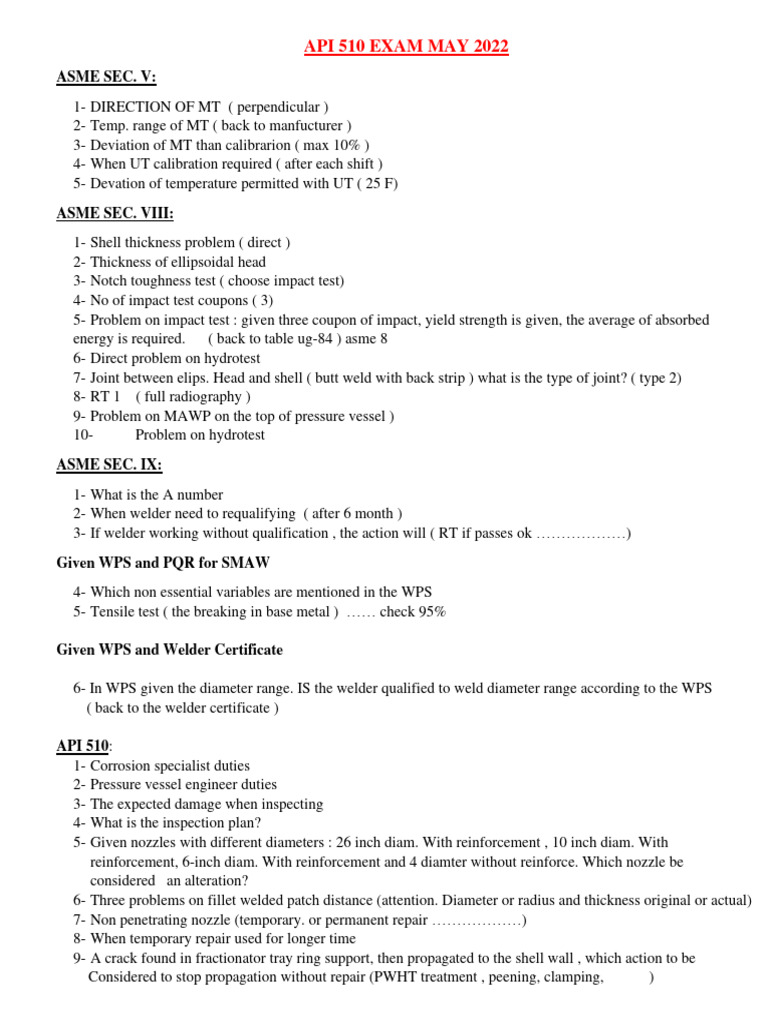 API 510 EXAM MAY 2022

ASME SEC. V:

1- DIRECTION OF MT ( perpendicular )
2- Temp. range of MT ( back to manfucturer )
3- Deviation of MT than calibrarion ( max 10% )
4- When UT calibration required ( after each shift )
5- Devation of temperature permitted with UT ( 25 F)

ASME SEC. VIII:

1- Shell thickness problem ( direct )
2- Thickness of ellipsoidal head
3- Notch toughness test ( choose impact test)
4- No of impact test coupons ( 3)
5- Problem on impact test : given three coupon of impact, yield strength is given, the average of absorbed energy is required. ( back to table ug-84 ) asme 8
6- Direct problem on hydrotest
7- Joint between elips. Head and shell ( butt weld with back strip ) what is the type of joint? ( type 2)
8- RT 1 ( full radiography )
9- Problem on MAWP on the top of pressure vessel )
10- Problem on hydrotest

ASME SEC. IX:

1- What is the A number
2- When welder need to requalifying ( after 6 month )
3- If welder working without qualification , the action will ( RT if passes ok ………………)

Given WPS and PQR for SMAW

4- Which non essential variables are mentioned in the WPS
5- Tensile test ( the breaking in base metal ) …… check 95%

Given WPS and Welder Certificate

6- In WPS given the diameter range. IS the welder qualified to weld diameter range according to the WPS ( back to the welder certificate )

API 510:
1- Corrosion specialist duties
2- Pressure vessel engineer duties
3- The expected damage when inspecting
4- What is the inspection plan?
5- Given nozzles with different diameters : 26 inch diam. With reinforcement , 10 inch diam. With reinforcement, 6-inch diam. With reinforcement and 4 diamter without reinforce. Which nozzle be considered an alteration?
6- Three problems on fillet welded patch distance (attention. Diameter or radius and thickness original or actual)
7- Non penetrating nozzle (temporary. or permanent repair ………………)
8- When temporary repair used for longer time
9- A crack found in fractionator tray ring support, then propagated to the shell wall , which action to be Considered to stop propagation without repair (PWHT treatment , peening, clamping, )